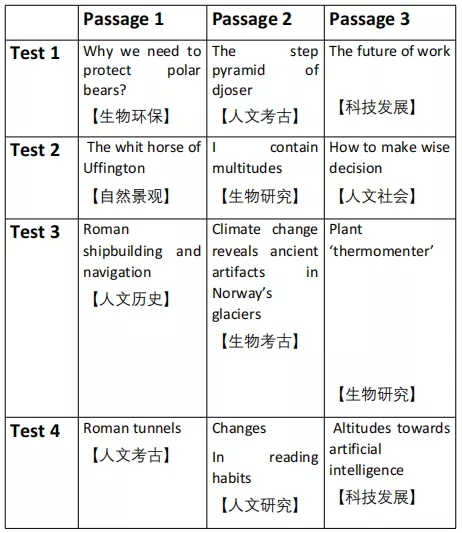 | | Passage 1 | Passage 2 | Passage 3 |
|---|---|---|---|
| Test 1 | Why we need to protect polar bears? 【生物环保】 | The step pyramid of djoser 【人文考古】 | The future of work 【科技发展】 |
| Test 2 | The whit horse of Uffington 【自然景观】 | I contain multitudes 【生物研究】 | How to make wise decision 【人文社会】 |
| Test 3 | Roman shipbuilding and navigation 【人文历史】 | Climate change reveals ancient artifacts in Norway's glaciers 【生物考古】 | Plant 'thermomenter' 【生物研究】 |
| Test 4 | Roman tunnels 【人文考古】 | Changes In reading habits 【人文研究】 | Altitudes towards artificial intelligence 【科技发展】 |